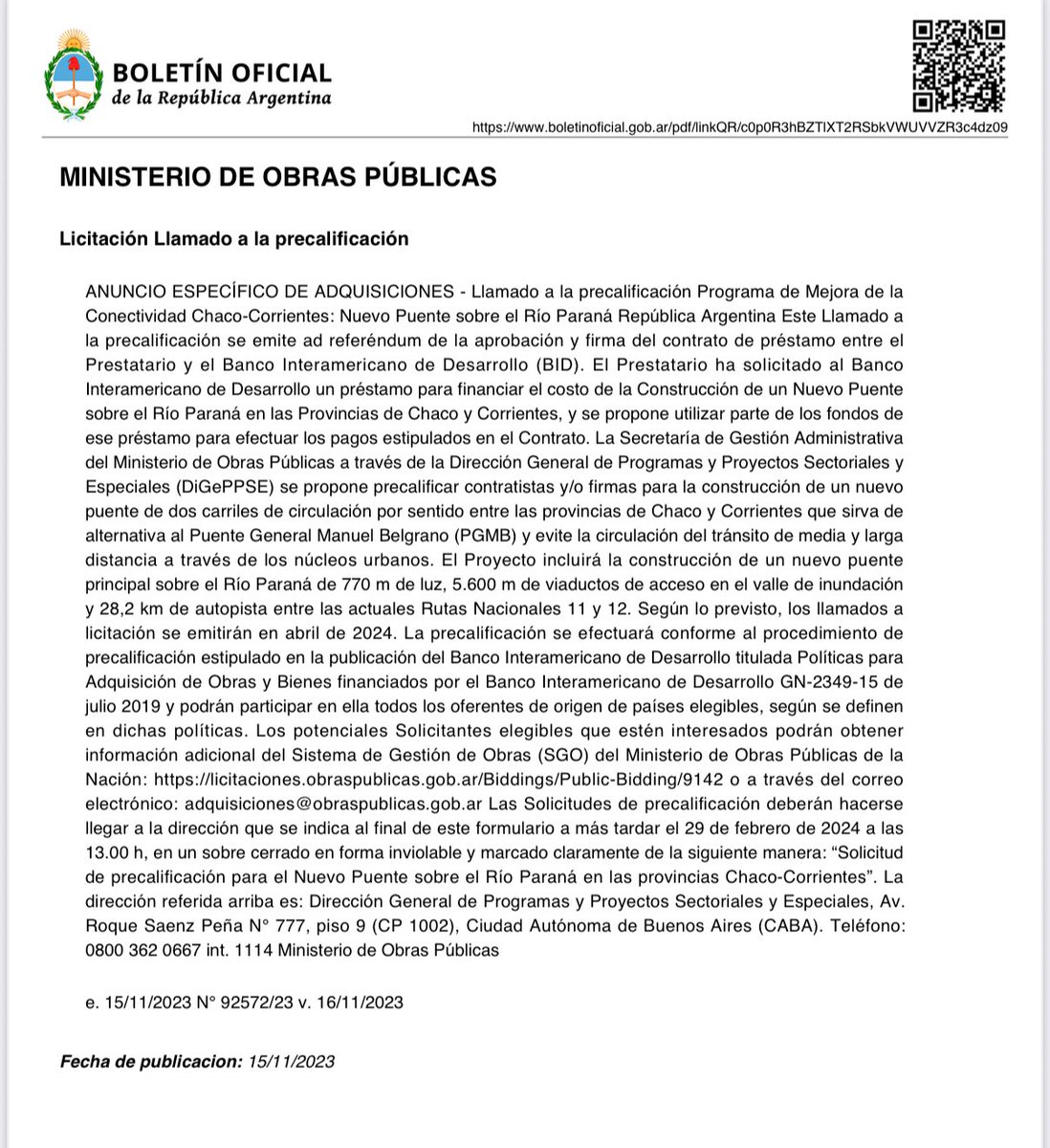 BOLETÍN OFICIAL
de la República Argentina

https://www.boletinoficial.gob.ar/pdf/linkQR/c0p0R3hBZTlXT2RSbkVWUVVZR3c4dz09

MINISTERIO DE OBRAS PÚBLICAS

Licitación Llamado a la precalificación

ANUNCIO ESPECÍFICO DE ADQUISICIONES - Llamado a la precalificación Programa de Mejora de la Conectividad Chaco-Corrientes: Nuevo Puente sobre el Río Paraná República Argentina Este Llamado a la precalificación se emite ad referéndum de la aprobación y firma del contrato de préstamo entre el Prestatario y el Banco Interamericano de Desarrollo (BID). El Prestatario ha solicitado al Banco Interamericano de Desarrollo un préstamo para financiar el costo de la Construcción de un Nuevo Puente sobre el Río Paraná en las Provincias de Chaco y Corrientes, y se propone utilizar parte de los fondos de ese préstamo para efectuar los pagos estipulados en el Contrato. La Secretaría de Gestión Administrativa del Ministerio de Obras Públicas a través de la Dirección General de Programas y Proyectos Sectoriales y Especiales (DiGePPSE) se propone precalificar contratistas y/o firmas para la construcción de un nuevo puente de dos carriles de circulación por sentido entre las provincias de Chaco y Corrientes que sirva de alternativa al Puente General Manuel Belgrano (PGMB) y evite la circulación del tránsito de media y larga distancia a través de los núcleos urbanos. El Proyecto incluirá la construcción de un nuevo puente principal sobre el Río Paraná de 770 m de luz, 5.600 m de viaductos de acceso en el valle de inundación y 28,2 km de autopista entre las actuales Rutas Nacionales 11 y 12. Según lo previsto, los llamados a licitación se emitirán en abril de 2024. La precalificación se efectuará conforme al procedimiento de precalificación estipulado en la publicación del Banco Interamericano de Desarrollo titulada Políticas para Adquisición de Obras y Bienes financiados por el Banco Interamericano de Desarrollo GN-2349-15 de julio 2019 y podrán participar en ella todos los oferentes de origen de países elegibles, según se definen en dichas políticas. Los potenciales Solicitantes elegibles que estén interesados podrán obtener información adicional del Sistema de Gestión de Obras (SGO) del Ministerio de Obras Públicas de la Nación: https://licitaciones.obraspublicas.gob.ar/Biddings/Public-Bidding/9142 o a través del correo electrónico: adquisiciones@obraspublicas.gob.ar Las Solicitudes de precalificación deberán hacerse llegar a la dirección que se indica al final de este formulario a más tardar el 29 de febrero de 2024 a las 13.00 h, en un sobre cerrado en forma inviolable y marcado claramente de la siguiente manera: “Solicitud de precalificación para el Nuevo Puente sobre el Río Paraná en las provincias Chaco-Corrientes”. La dirección referida arriba es: Dirección General de Programas y Proyectos Sectoriales y Especiales, Av. Roque Saenz Peña N° 777, piso 9 (CP 1002), Ciudad Autónoma de Buenos Aires (CABA). Teléfono: 0800 362 0667 int. 1114 Ministerio de Obras Públicas

e. 15/11/2023 N° 92572/23 v. 16/11/2023

Fecha de publicacion: 15/11/2023